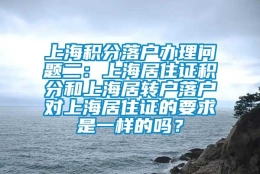 上海积分落户办理问题二：上海居住证积分和上海居转户落户对上海居住证的要求是一样的吗？